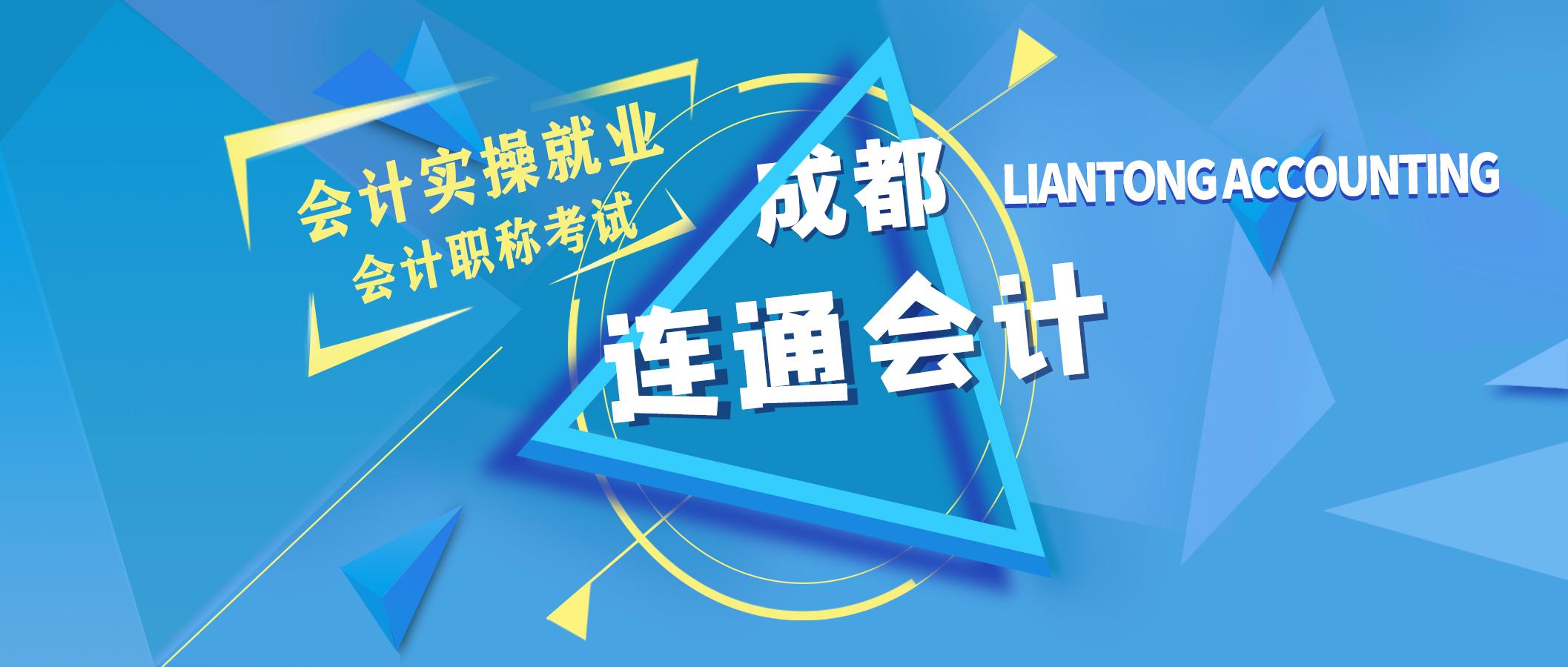 会计实操就业
会计职称考试

成都
LIANTONG ACCOUNTING
连通会计